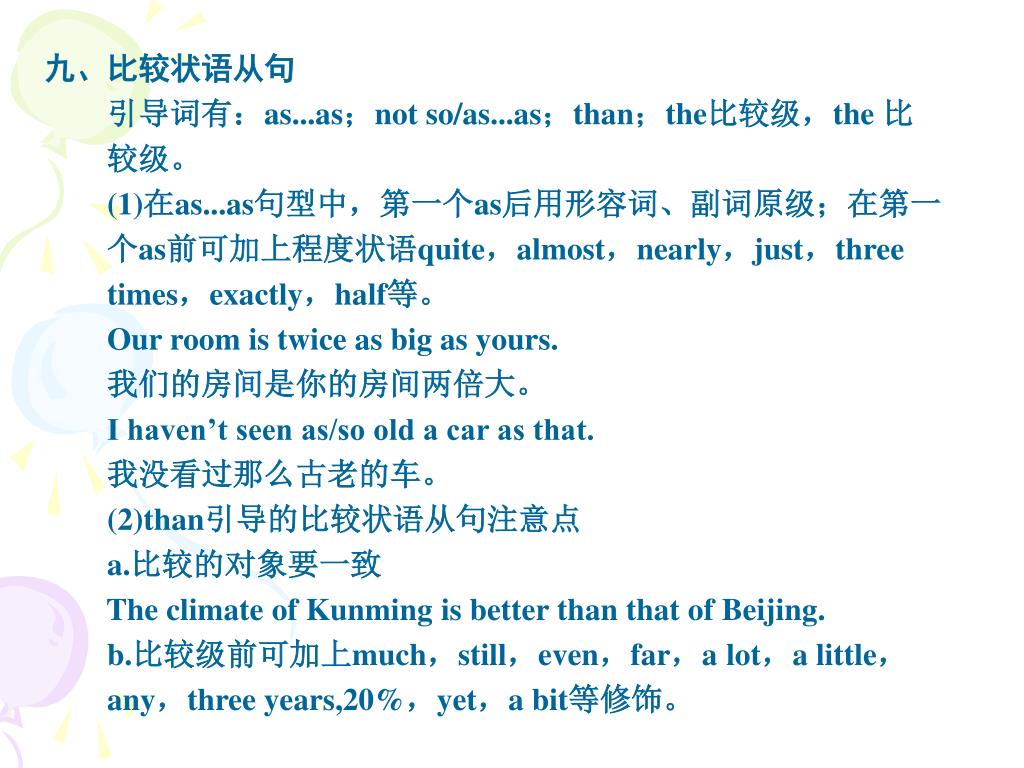 九、比较状语从句

引导词有：as...as；not so/as...as；than；the比较级，the 比较级。

(1)在as...as句型中，第一个as后用形容词、副词原级；在第一个as前可加上程度状语quite，almost，nearly，just，three times，exactly，half等。

Our room is twice as big as yours.

我们的房间是你的房间两倍大。

I haven’t seen as/so old a car as that.

我没看过那么古老的车。

(2)than引导的比较状语从句注意点

a.比较的对象要一致

The climate of Kunming is better than that of Beijing.

b.比较级前可加上much，still，even，far，a lot，a little，any，three years,20%，yet，a bit等修饰。